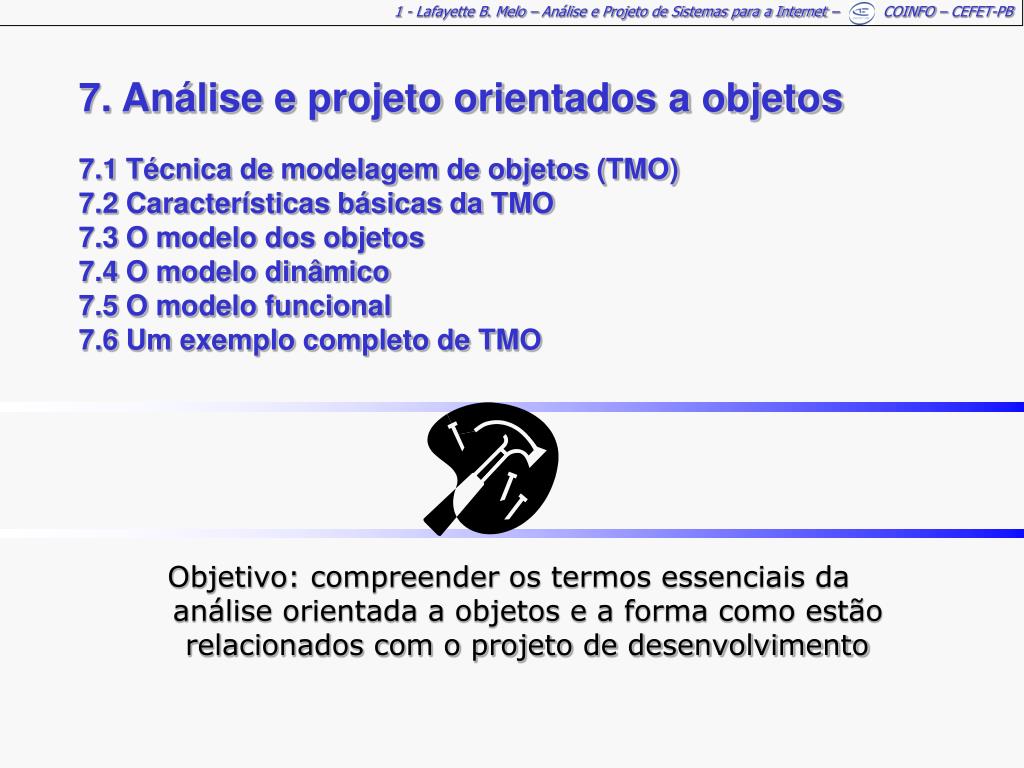 1 - Lafayette B. Melo – Análise e Projeto de Sistemas para a Internet – COINFO – CEFET-PB

7. Análise e projeto orientados a objetos

7.1 Técnica de modelagem de objetos (TMO)
7.2 Características básicas da TMO
7.3 O modelo dos objetos
7.4 O modelo dinâmico
7.5 O modelo funcional
7.6 Um exemplo completo de TMO

Objetivo: compreender os termos essenciais da análise orientada a objetos e a forma como estão relacionados com o projeto de desenvolvimento